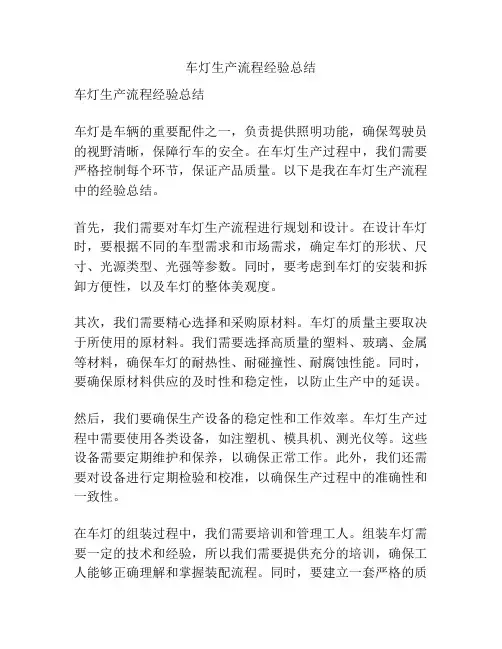 车灯生产流程经验总结

车灯生产流程经验总结

车灯是车辆的重要配件之一，负责提供照明功能，确保驾驶员的视野清晰，保障行车的安全。在车灯生产过程中，我们需要严格控制每个环节，保证产品质量。以下是我在车灯生产流程中的经验总结。

首先，我们需要对车灯生产流程进行规划和设计。在设计车灯时，要根据不同的车型需求和市场需求，确定车灯的形状、尺寸、光源类型、光强等参数。同时，要考虑到车灯的安装和拆卸方便性，以及车灯的整体美观度。

其次，我们需要精心选择和采购原材料。车灯的质量主要取决于所使用的原材料。我们需要选择高质量的塑料、玻璃、金属等材料，确保车灯的耐热性、耐碰撞性、耐腐蚀性能。同时，要确保原材料供应的及时性和稳定性，以防止生产中的延误。

然后，我们要确保生产设备的稳定性和工作效率。车灯生产过程中需要使用各类设备，如注塑机、模具机、测光仪等。这些设备需要定期维护和保养，以确保正常工作。此外，我们还需要对设备进行定期检验和校准，以确保生产过程中的准确性和一致性。

在车灯的组装过程中，我们需要培训和管理工人。组装车灯需要一定的技术和经验，所以我们需要提供充分的培训，确保工人能够正确理解和掌握装配流程。同时，要建立一套严格的质